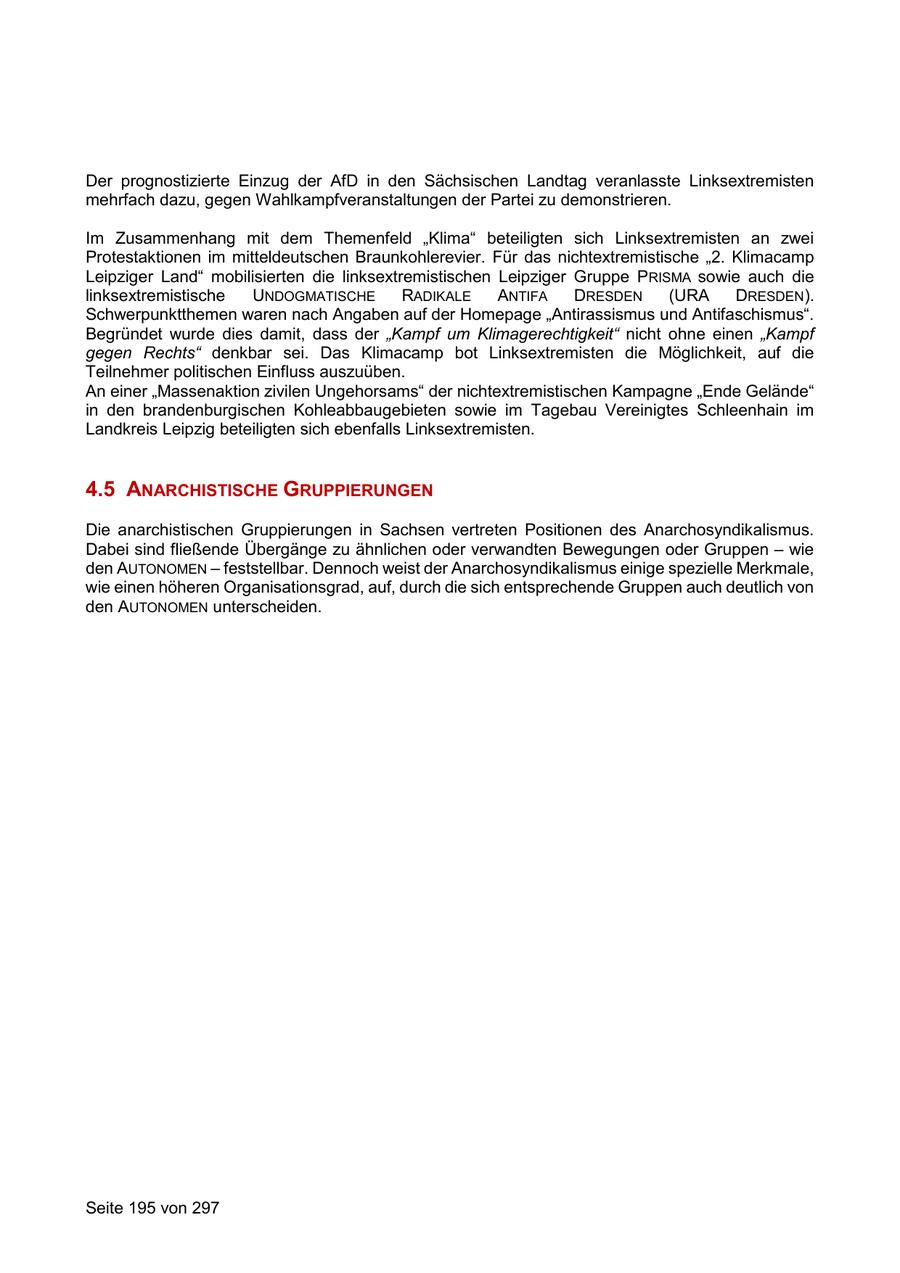 Der prognostizierte Einzug der AfD in den Sächsischen Landtag veranlasste Linksextremisten mehrfach dazu, gegen Wahlkampfveranstaltungen der Partei zu demonstrieren.

Im Zusammenhang mit dem Themenfeld „Klima“ beteiligten sich Linksextremisten an zwei Protestaktionen im mitteldeutschen Braunkohlerevier. Für das nichtextremistische „2. Klimacamp Leipziger Land“ mobilisierten die linksextremistischen Leipziger Gruppe PRISMA sowie auch die linksextremistische UNDOGMATISCHE RADIKALE ANTIFA DRESDEN (URA DRESDEN). Schwerpunktthemen waren nach Angaben auf der Homepage „Antirassismus und Antifaschismus“. Begründet wurde dies damit, dass der „Kampf um Klimagerechtigkeit“ nicht ohne einen „Kampf gegen Rechts“ denkbar sei. Das Klimacamp bot Linksextremisten die Möglichkeit, auf die Teilnehmer politischen Einfluss auszuüben.
An einer „Massenaktion zivilen Ungehorsams“ der nichtextremistischen Kampagne „Ende Gelände“ in den brandenburgischen Kohleabbaugebieten sowie im Tagebau Vereinigtes Schleenhain im Landkreis Leipzig beteiligten sich ebenfalls Linksextremisten.

4.5 ANARCHISTISCHE GRUPPIERUNGEN

Die anarchistischen Gruppierungen in Sachsen vertreten Positionen des Anarchosyndikalismus. Dabei sind fließende Übergänge zu ähnlichen oder verwandten Bewegungen oder Gruppen – wie den AUTONOMEN – feststellbar. Dennoch weist der Anarchosyndikalismus einige spezielle Merkmale, wie einen höheren Organisationsgrad, auf, durch die sich entsprechende Gruppen auch deutlich von den AUTONOMEN unterscheiden.

Seite 195 von 297